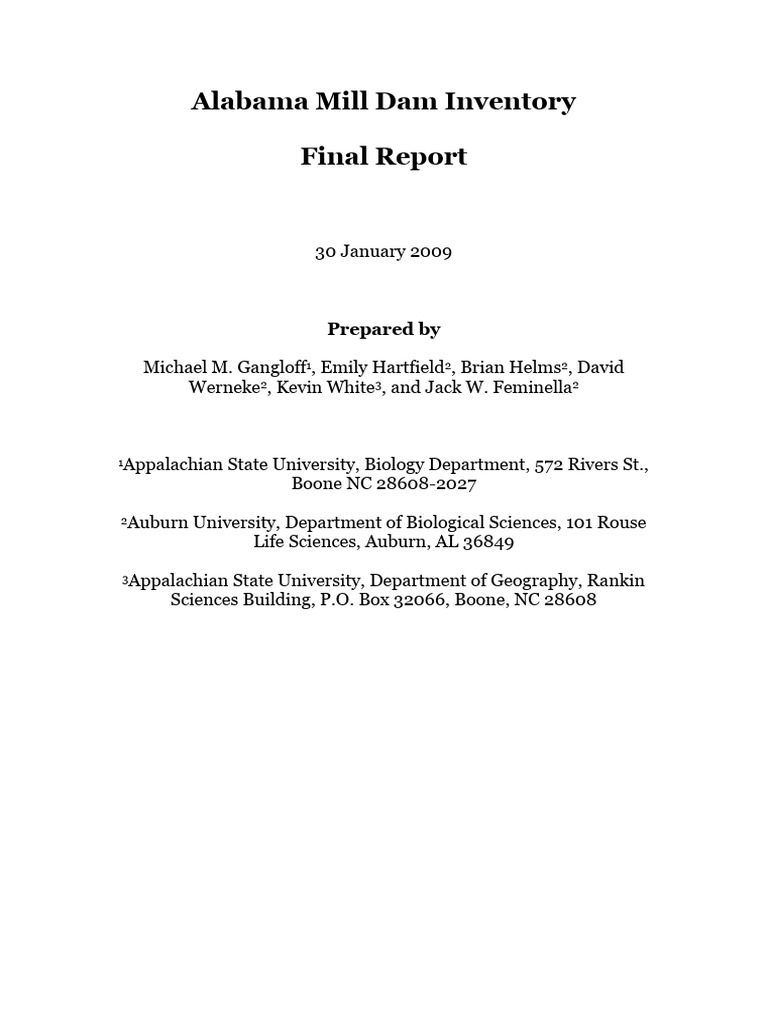 Alabama Mill Dam Inventory

Final Report

30 January 2009

Prepared by

Michael M. Gangloff$^1$, Emily Hartfield$^2$, Brian Helms$^2$, David Werneke$^2$, Kevin White$^3$, and Jack W. Feminella$^2$

$^1$Appalachian State University, Biology Department, 572 Rivers St., Boone NC 28608-2027

$^2$Auburn University, Department of Biological Sciences, 101 Rouse Life Sciences, Auburn, AL 36849

$^3$Appalachian State University, Department of Geography, Rankin Sciences Building, P.O. Box 32066, Boone, NC 28608